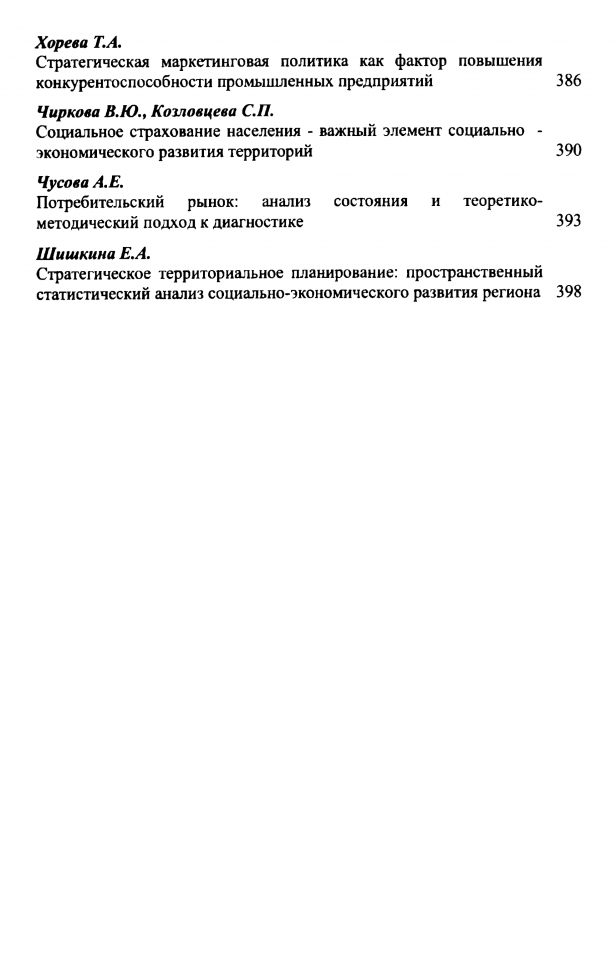 Хорева Т.А.
Стратегическая маркетинговая политика как фактор повышения конкурентоспособности промышленных предприятий 386

Чиркова В.Ю., Козловцева С.П.
Социальное страхование населения - важный элемент социально - экономического развития территорий 390

Чусова А.Е.
Потребительский рынок: анализ состояния и теоретико-методический подход к диагностике 393

Шишкина Е.А.
Стратегическое территориальное планирование: пространственный статистический анализ социально-экономического развития региона 398